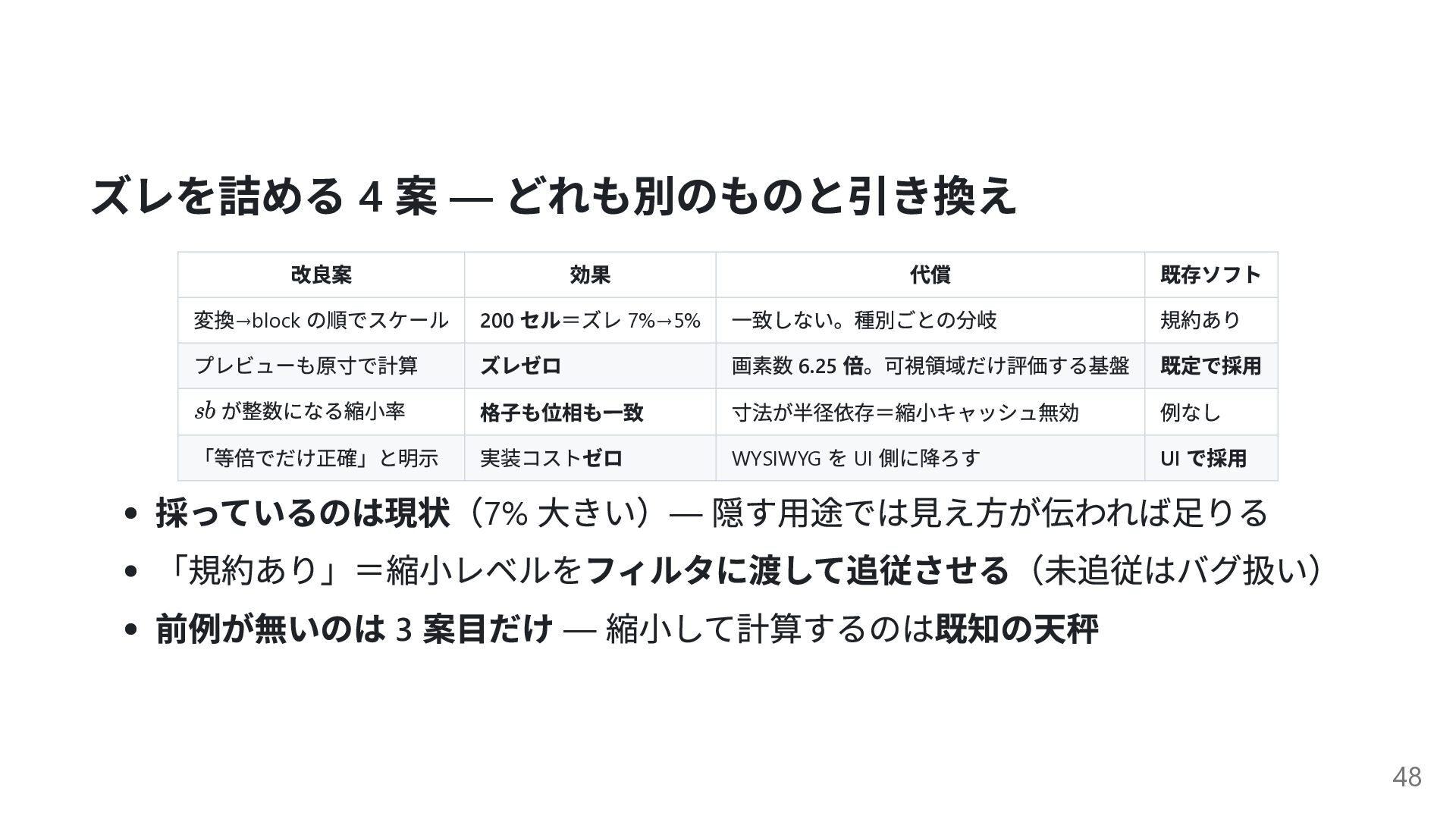 ズレを詰める4案 — どれも別のものと引き換え

| 改良案 | 効果 | 代償 | 既存ソフト |
|---|---|---|---|
| 変換→blockの順でスケール | 200セル＝ズレ7%→5% | 一致しない。種別ごとの分岐 | 規約あり |
| プレビューも原寸で計算 | ズレゼロ | 画素数6.25倍。可視領域だけ評価する基盤 | 既定で採用 |
| $sb$が整数になる縮小率 | 格子も位相も一致 | 寸法が半径依存＝縮小キャッシュ無効 | 例なし |
| 「等倍でだけ正確」と明示 | 実装コストゼロ | WYSIWYGをUI側に降ろす | UIで採用 |

• 採っているのは現状（7%大きい）— 隠す用途では見え方が伝われば足りる
• 「規約あり」＝縮小レベルをフィルタに渡して追従させる（未追従はバグ扱い）
• 前例が無いのは3案目だけ — 縮小して計算するのは既知の天秤

48